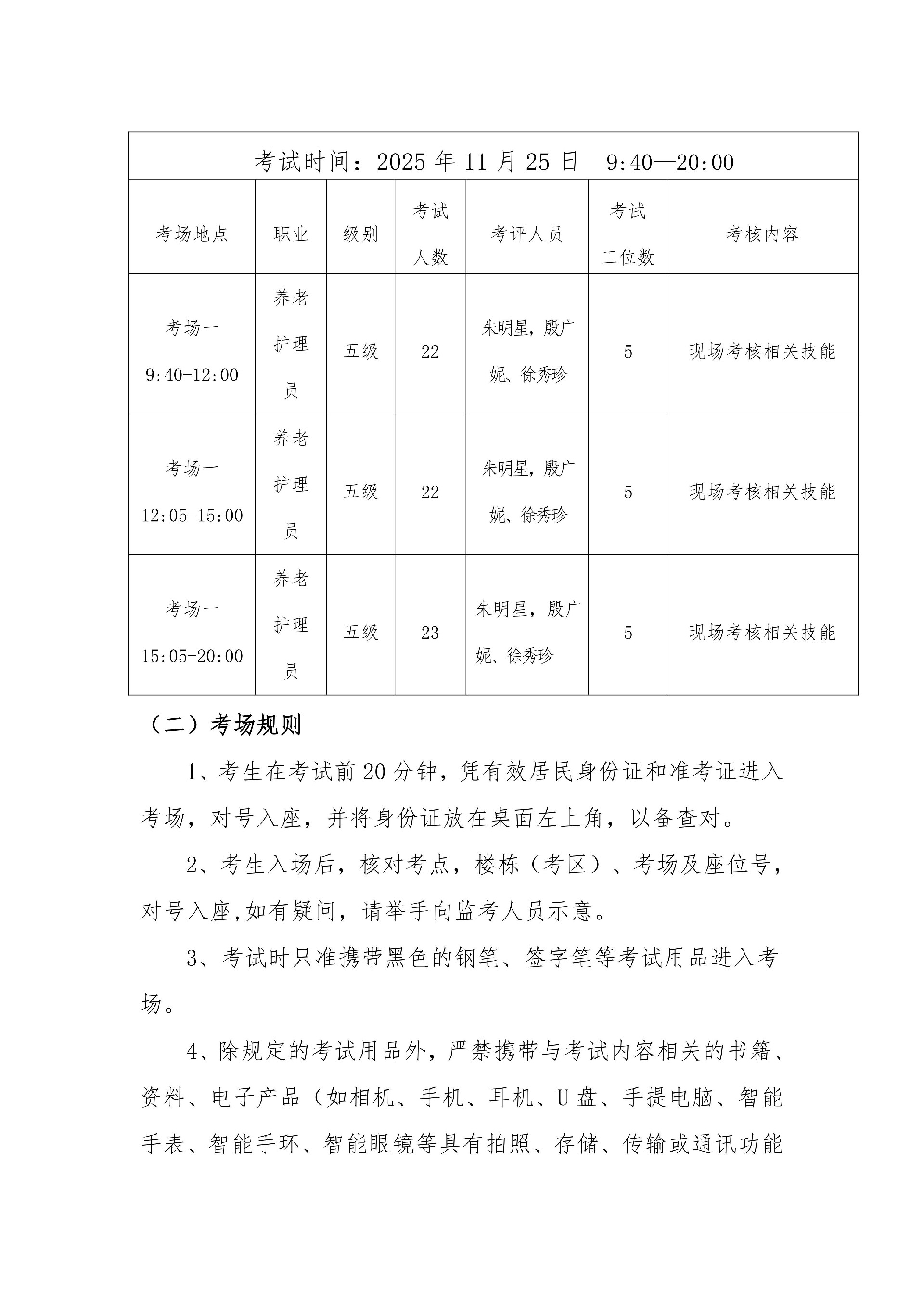 考试时间：2025 年 11 月 25 日　9:40—20:00

| 考场地点 | 职业 | 级别 | 考试人数 | 考评人员 | 考试工位数 | 考核内容 |
|---|---|---|---|---|---|---|
| 考场一 9:40-12:00 | 养老护理员 | 五级 | 22 | 朱明星，殷广妮、徐秀珍 | 5 | 现场考核相关技能 |
| 考场一 12:05-15:00 | 养老护理员 | 五级 | 22 | 朱明星，殷广妮、徐秀珍 | 5 | 现场考核相关技能 |
| 考场一 15:05-20:00 | 养老护理员 | 五级 | 23 | 朱明星，殷广妮、徐秀珍 | 5 | 现场考核相关技能 |

（二）考场规则

1、考生在考试前 20 分钟，凭有效居民身份证和准考证进入考场，对号入座，并将身份证放在桌面左上角，以备查对。

2、考生入场后，核对考点，楼栋（考区）、考场及座位号，对号入座,如有疑问，请举手向监考人员示意。

3、考试时只准携带黑色的钢笔、签字笔等考试用品进入考场。

4、除规定的考试用品外，严禁携带与考试内容相关的书籍、资料、电子产品（如相机、手机、耳机、U 盘、手提电脑、智能手表、智能手环、智能眼镜等具有拍照、存储、传输或通讯功能